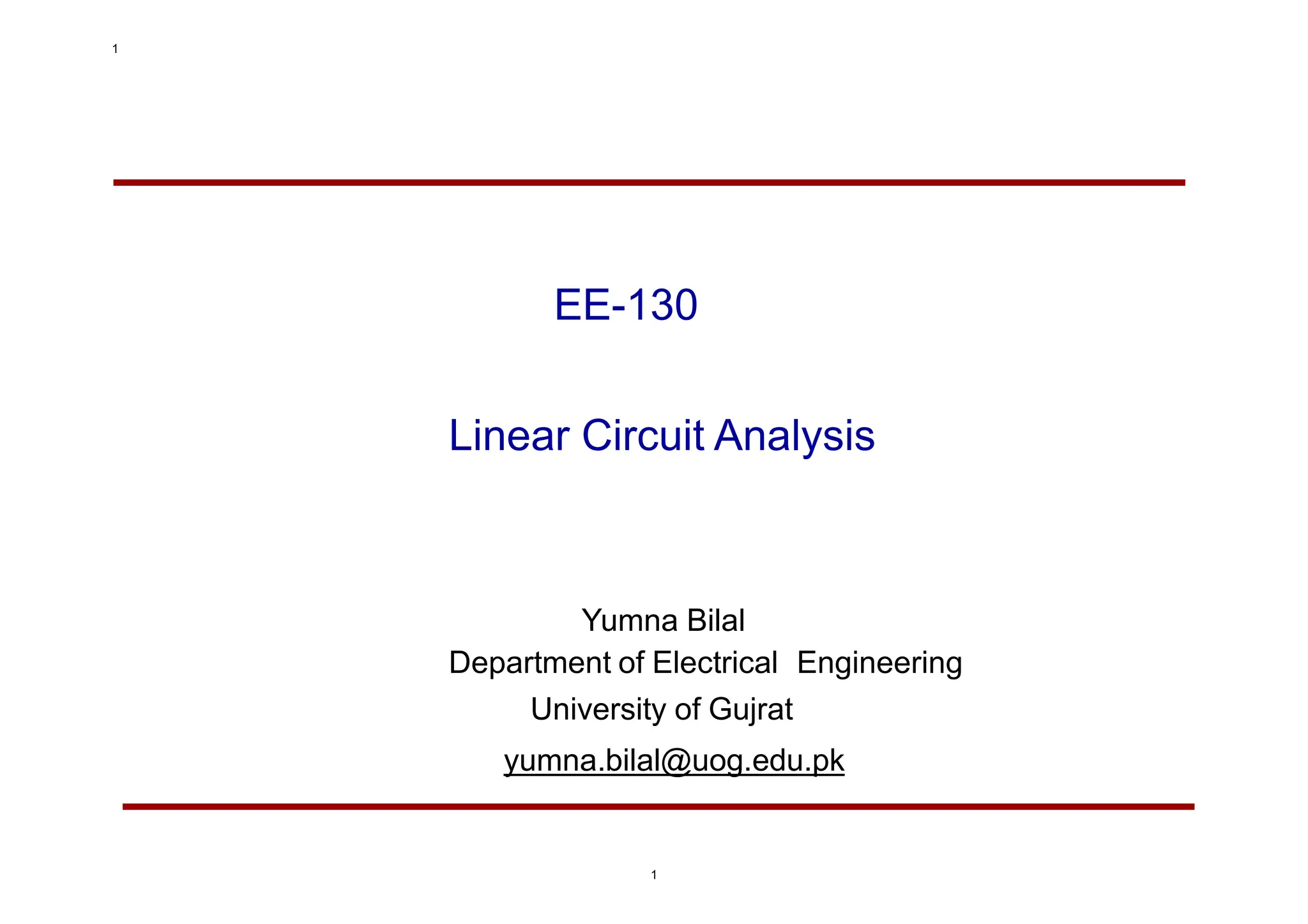 1

EE-130

Linear Circuit Analysis

Yumna Bilal
Department of Electrical Engineering
University of Gujrat
yumna.bilal@uog.edu.pk

1